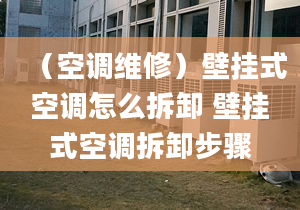 （空调维修）壁挂式空调怎么拆卸 壁挂式空调拆卸步骤